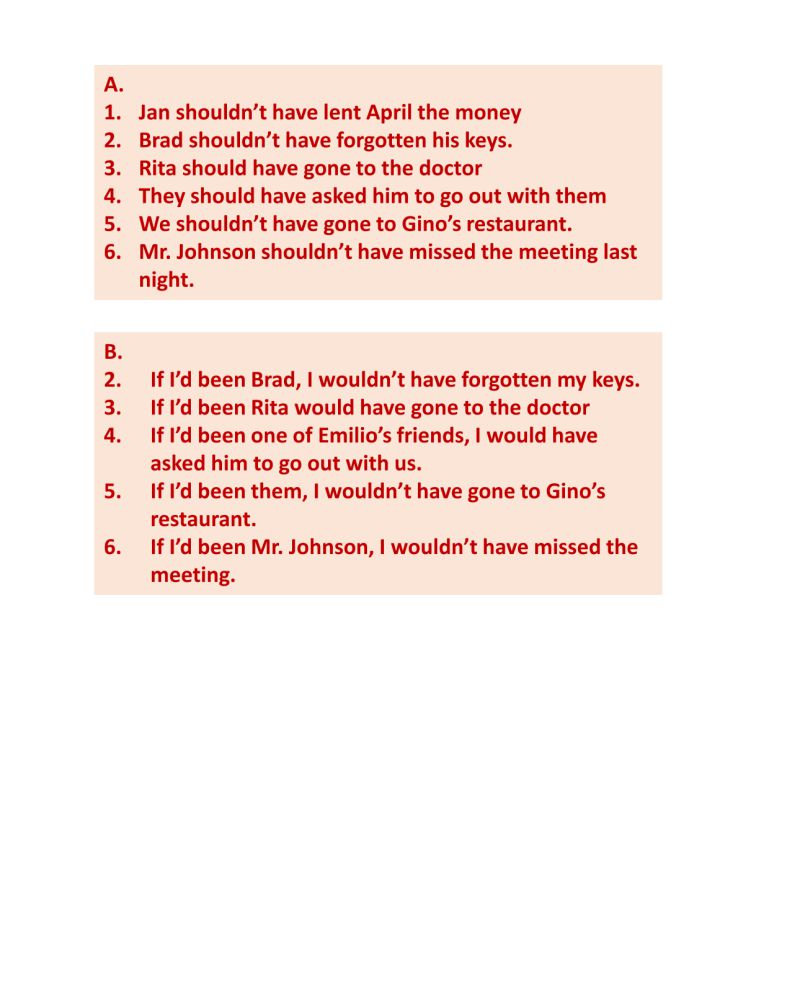 A.
1. Jan shouldn’t have lent April the money
2. Brad shouldn’t have forgotten his keys.
3. Rita should have gone to the doctor
4. They should have asked him to go out with them
5. We shouldn’t have gone to Gino’s restaurant.
6. Mr. Johnson shouldn’t have missed the meeting last night.

B.
2. If I’d been Brad, I wouldn’t have forgotten my keys.
3. If I’d been Rita would have gone to the doctor
4. If I’d been one of Emilio’s friends, I would have asked him to go out with us.
5. If I’d been them, I wouldn’t have gone to Gino’s restaurant.
6. If I’d been Mr. Johnson, I wouldn’t have missed the meeting.